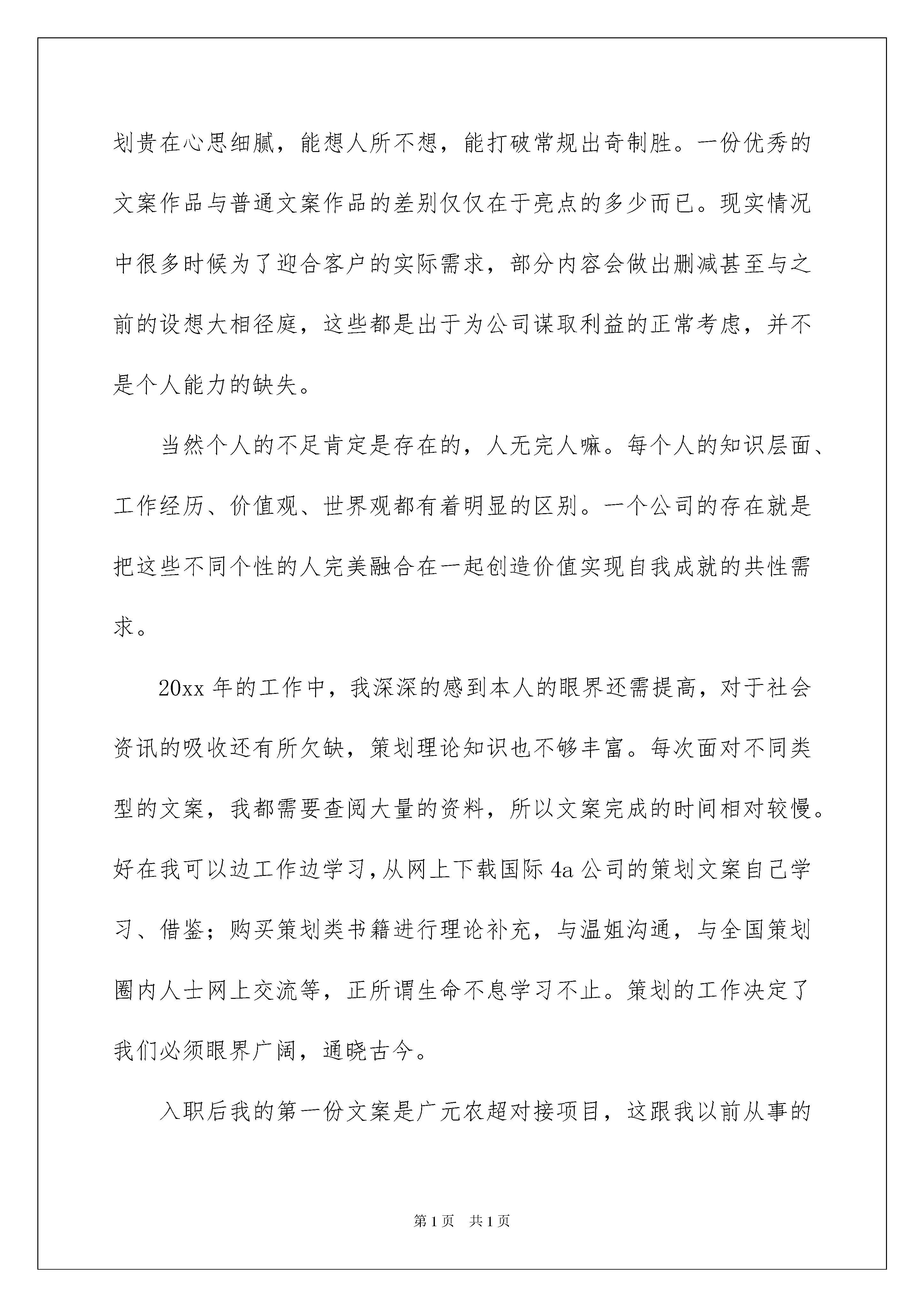 划贵在心思细腻，能想人所不想，能打破常规出奇制胜。一份优秀的文案作品与普通文案作品的差别仅仅在于亮点的多少而已。现实情况中很多时候为了迎合客户的实际需求，部分内容会做出删减甚至与之前的设想大相径庭，这些都是出于为公司谋取利益的正常考虑，并不是个人能力的缺失。

当然个人的不足肯定是存在的，人无完人嘛。每个人的知识层面、工作经历、价值观、世界观都有着明显的区别。一个公司的存在就是把这些不同个性的人完美融合在一起创造价值实现自我成就的共性需求。

20xx 年的工作中，我深深的感到本人的眼界还需提高，对于社会资讯的吸收还有所欠缺，策划理论知识也不够丰富。每次面对不同类型的文案，我都需要查阅大量的资料，所以文案完成的时间相对较慢。好在我可以边工作边学习，从网上下载国际 4a 公司的策划文案自己学习、借鉴；购买策划类书籍进行理论补充，与温姐沟通，与全国策划圈内人士网上交流等，正所谓生命不息学习不止。策划的工作决定了我们必须眼界广阔，通晓古今。

入职后我的第一份文案是广元农超对接项目，这跟我以前从事的

第 1 页 共 1 页